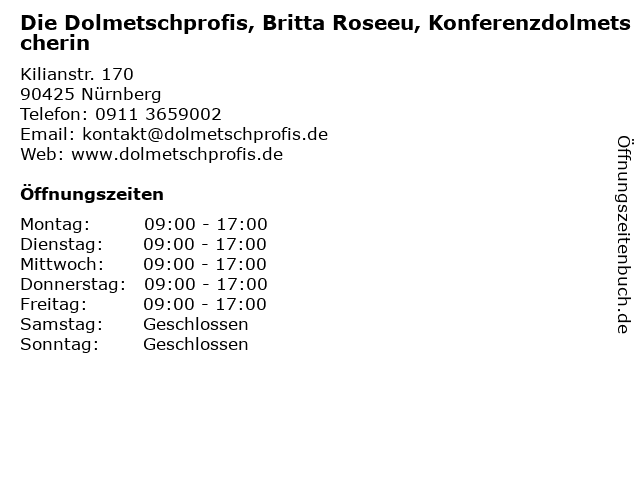 Die Dolmetschprofis, Britta Roseeu, Konferenzdolmetscherin

Kilianstr. 170
90425 Nürnberg
Telefon: 0911 3659002
Email: kontakt@dolmetschprofis.de
Web: www.dolmetschprofis.de

Öffnungszeiten

Montag: 09:00 - 17:00
Dienstag: 09:00 - 17:00
Mittwoch: 09:00 - 17:00
Donnerstag: 09:00 - 17:00
Freitag: 09:00 - 17:00
Samstag: Geschlossen
Sonntag: Geschlossen

Öffnungszeitenbuch.de